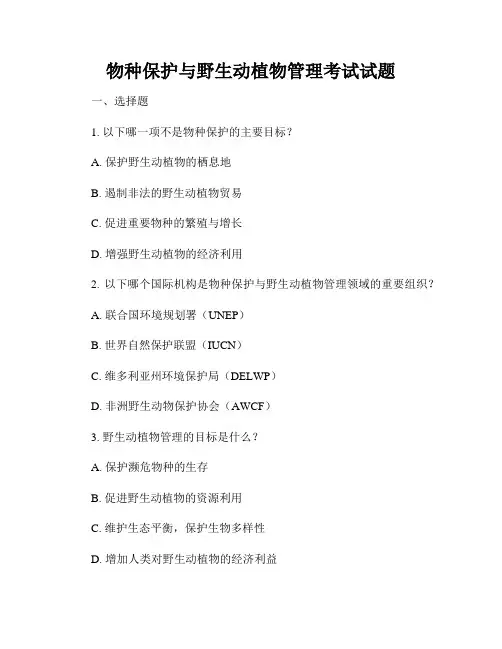 物种保护与野生动植物管理考试试题

一、选择题

1. 以下哪一项不是物种保护的主要目标？

A. 保护野生动植物的栖息地

B. 遏制非法的野生动植物贸易

C. 促进重要物种的繁殖与增长

D. 增强野生动植物的经济利用

2. 以下哪个国际机构是物种保护与野生动植物管理领域的重要组织？

A. 联合国环境规划署（UNEP）

B. 世界自然保护联盟（IUCN）

C. 维多利亚州环境保护局（DELWP）

D. 非洲野生动物保护协会（AWCF）

3. 野生动植物管理的目标是什么？

A. 保护濒危物种的生存

B. 促进野生动植物的资源利用

C. 维护生态平衡，保护生物多样性

D. 增加人类对野生动植物的经济利益